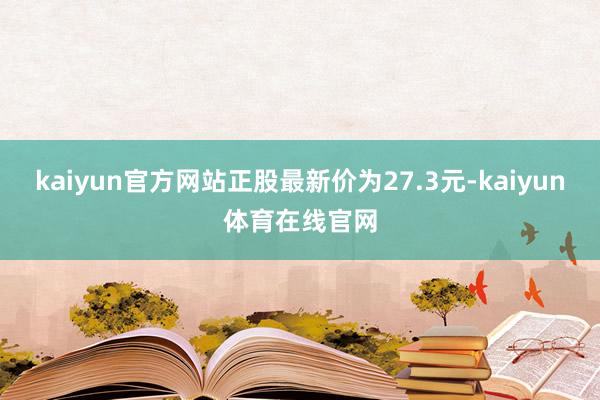 kaiyun官方网站正股最新价为27.3元-kaiyun体育在线官网